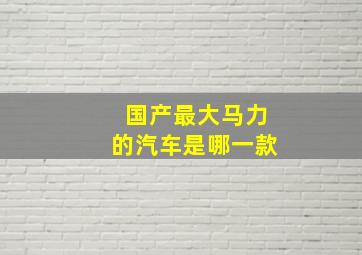 国产最大马力
的汽车是哪一款